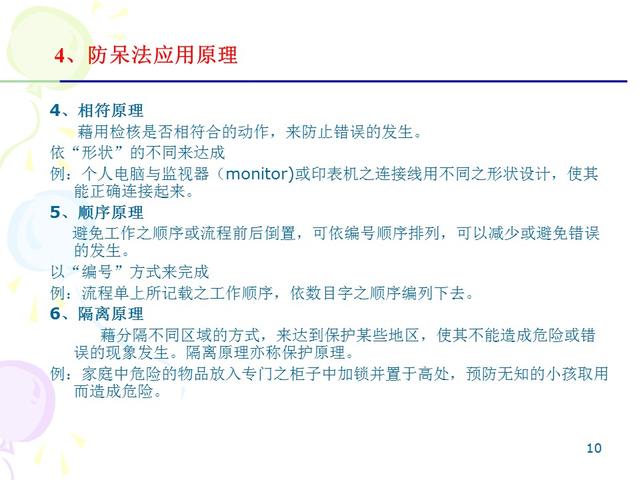 4、防呆法应用原理

4、相符原理

藉用检核是否相符合的动作，来防止错误的发生。

依“形状”的不同来达成

例：个人电脑与监视器（monitor)或印表机之连接线用不同之形状设计，使其能正确连接起来。

5、顺序原理

避免工作之顺序或流程前后倒置，可依编号顺序排列，可以减少或避免错误的发生。

以“编号”方式来完成

例：流程单上所记载之工作顺序，依数目字之顺序编列下去。

6、隔离原理

藉分隔不同区域的方式，来达到保护某些地区，使其不能造成危险或错误的现象发生。隔离原理亦称保护原理。

例：家庭中危险的物品放入专门之柜子中加锁并置于高处，预防无知的小孩取用而造成危险。

10